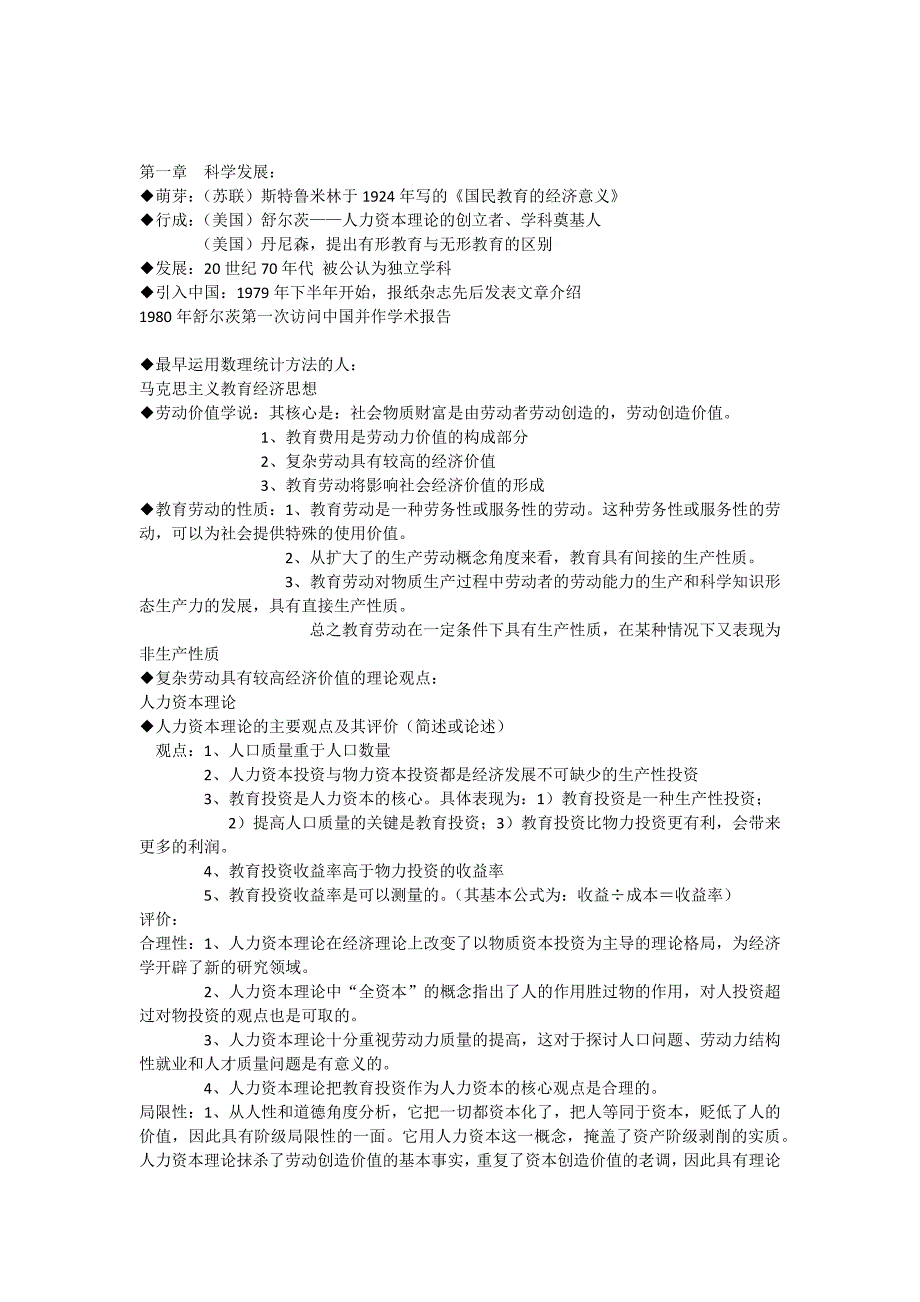 第一章　科学发展：
◆萌芽：（苏联）斯特鲁米林于 1924 年写的《国民教育的经济意义》
◆行成：（美国）舒尔茨——人力资本理论的创立者、学科奠基人
（美国）丹尼森，提出有形教育与无形教育的区别
◆发展：20 世纪 70 年代 被公认为独立学科
◆引入中国：1979 年下半年开始，报纸杂志先后发表文章介绍
1980 年舒尔茨第一次访问中国并作学术报告

◆最早运用数理统计方法的人：
马克思主义教育经济思想
◆劳动价值学说：其核心是：社会物质财富是由劳动者劳动创造的，劳动创造价值。
1、教育费用是劳动力价值的构成部分
2、复杂劳动具有较高的经济价值
3、教育劳动将影响社会经济价值的形成
◆教育劳动的性质：1、教育劳动是一种劳务性或服务性的劳动。这种劳务性或服务性的劳动，可以为社会提供特殊的使用价值。
2、从扩大了的生产劳动概念角度来看，教育具有间接的生产性质。
3、教育劳动对物质生产过程中劳动者的劳动能力的生产和科学知识形态生产力的发展，具有直接生产性质。
总之教育劳动在一定条件下具有生产性质，在某种情况下又表现为非生产性质
◆复杂劳动具有较高经济价值的理论观点：
人力资本理论
◆人力资本理论的主要观点及其评价（简述或论述）
观点：1、人口质量重于人口数量
2、人力资本投资与物力资本投资都是经济发展不可缺少的生产性投资
3、教育投资是人力资本的核心。具体表现为：1）教育投资是一种生产性投资；2）提高人口质量的关键是教育投资；3）教育投资比物力投资更有利，会带来更多的利润。
4、教育投资收益率高于物力投资的收益率
5、教育投资收益率是可以测量的。（其基本公式为：收益÷成本＝收益率）
评价：
合理性：1、人力资本理论在经济理论上改变了以物质资本投资为主导的理论格局，为经济学开辟了新的研究领域。
2、人力资本理论中“全资本”的概念指出了人的作用胜过物的作用，对人投资超过对物投资的观点也是可取的。
3、人力资本理论十分重视劳动力质量的提高，这对于探讨人口问题、劳动力结构性就业和人才质量问题是有意义的。
4、人力资本理论把教育投资作为人力资本的核心观点是合理的。
局限性：1、从人性和道德角度分析，它把一切都资本化了，把人等同于资本，贬低了人的价值，因此具有阶级局限性的一面。它用人力资本这一概念，掩盖了资产阶级剥削的实质。人力资本理论抹杀了劳动创造价值的基本事实，重复了资本创造价值的老调，因此具有理论